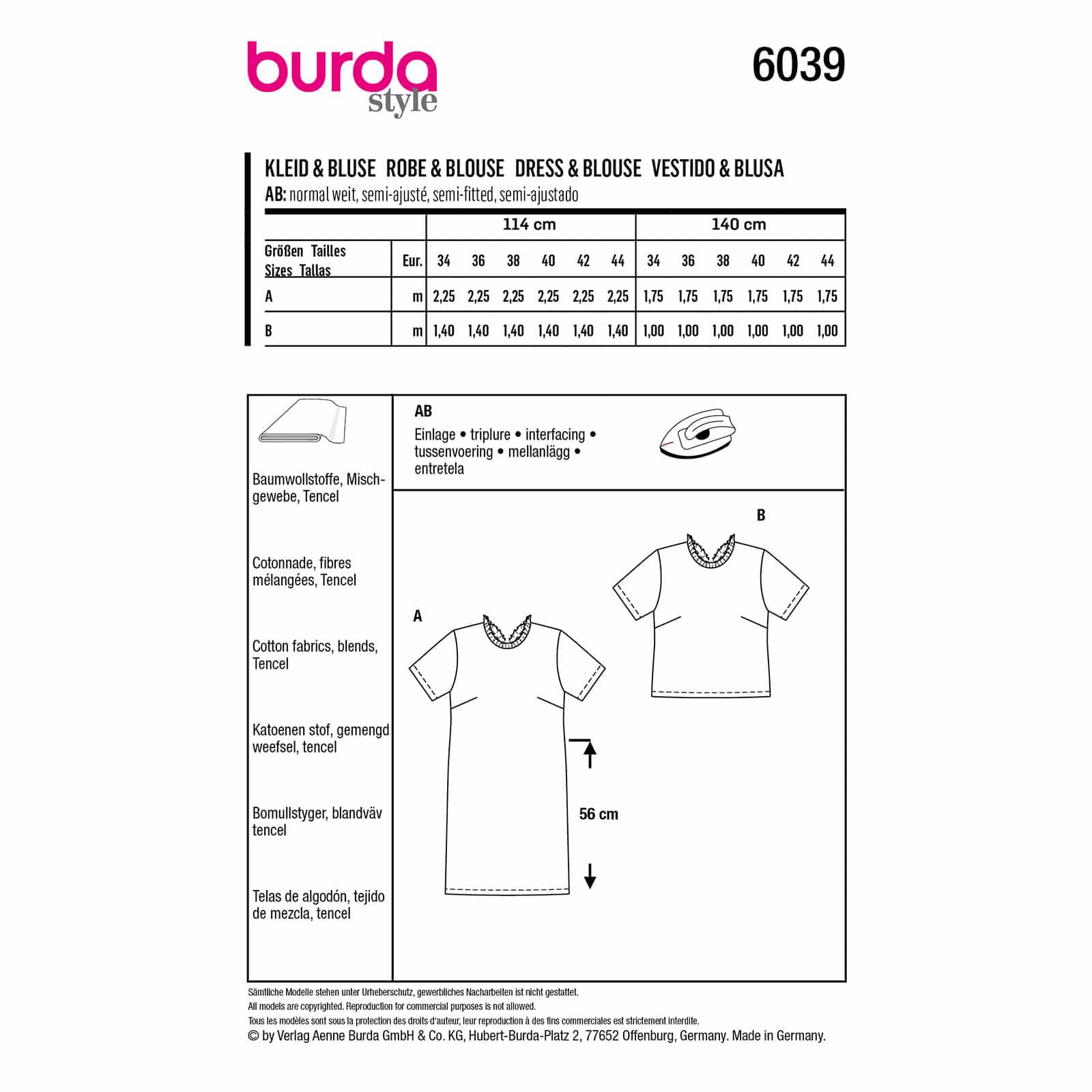 burda
style

6039

KLEID & BLUSE ROBE & BLOUSE DRESS & BLOUSE VESTIDO & BLUSA
AB: normal weit, semi-ajusté, semi-fitted, semi-ajustado

| | | 114 cm | | | | | | 140 cm | | | | | |
|---|---|---|---|---|---|---|---|---|---|---|---|---|---|
| Größen Tailles Sizes Tallas | Eur. | 34 | 36 | 38 | 40 | 42 | 44 | 34 | 36 | 38 | 40 | 42 | 44 |
| A | m | 2,25 | 2,25 | 2,25 | 2,25 | 2,25 | 2,25 | 1,75 | 1,75 | 1,75 | 1,75 | 1,75 | 1,75 |
| B | m | 1,40 | 1,40 | 1,40 | 1,40 | 1,40 | 1,40 | 1,00 | 1,00 | 1,00 | 1,00 | 1,00 | 1,00 |

Baumwollstoffe, Mischgewebe, Tencel

Cotonnade, fibres mélangées, Tencel

Cotton fabrics, blends, Tencel

Katoenen stof, gemengd weefsel, tencel

Bomullstyger, blandväv tencel

Telas de algodón, tejido de mezcla, tencel

AB
Einlage • triplure • interfacing • tussenvoering • mellanlägg • entretela

B

A

56 cm

Sämtliche Modelle stehen unter Urheberschutz, gewerbliches Nacharbeiten ist nicht gestattet.
All models are copyrighted. Reproduction for commercial purposes is not allowed.
Tous les modèles sont sous la protection des droits d'auteur, leur reproduction à des fins commerciales est strictement interdite.
© by Verlag Aenne Burda GmbH & Co. KG, Hubert-Burda-Platz 2, 77652 Offenburg, Germany. Made in Germany.